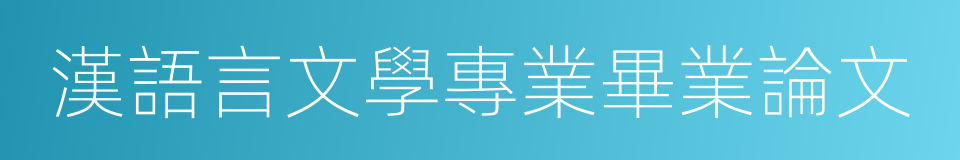 漢語言文學專業畢業論文